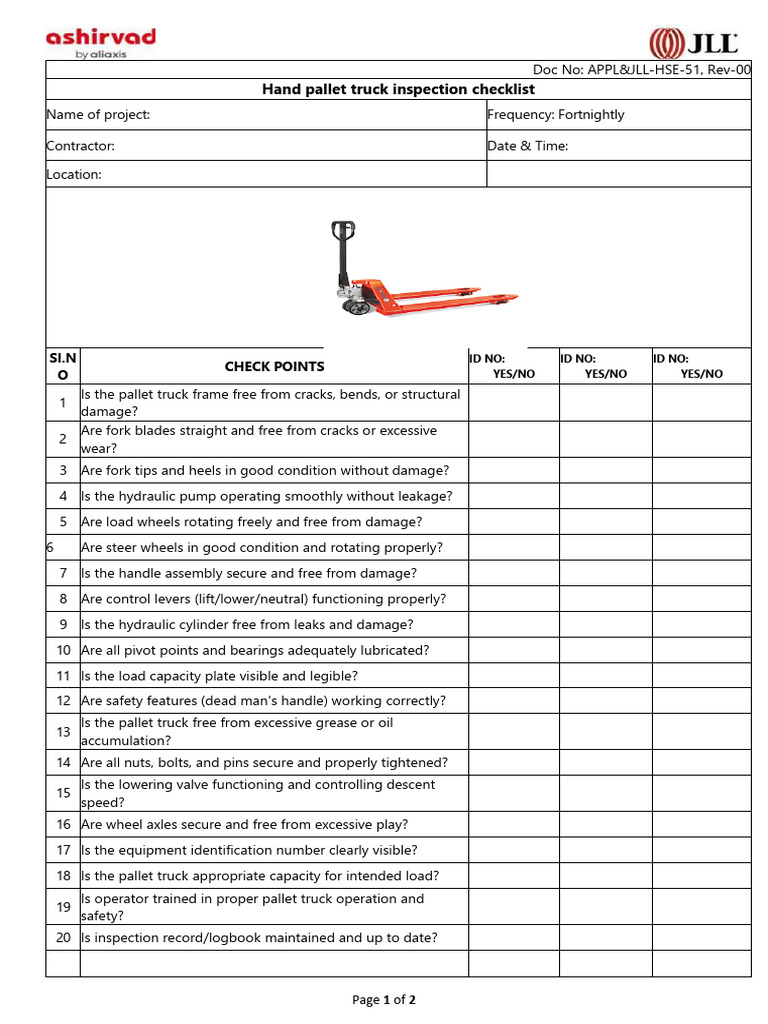 ashirvad
by aliaxis

JLL

Doc No: APPL&JLL-HSE-51, Rev-00

Hand pallet truck inspection checklist

Name of project: Frequency: Fortnightly

Contractor: Date & Time:

Location:

| SI.NO | CHECK POINTS | ID NO: YES/NO | ID NO: YES/NO | ID NO: YES/NO |
|---|---|---|---|---|
| 1 | Is the pallet truck frame free from cracks, bends, or structural damage? | | | |
| 2 | Are fork blades straight and free from cracks or excessive wear? | | | |
| 3 | Are fork tips and heels in good condition without damage? | | | |
| 4 | Is the hydraulic pump operating smoothly without leakage? | | | |
| 5 | Are load wheels rotating freely and free from damage? | | | |
| 6 | Are steer wheels in good condition and rotating properly? | | | |
| 7 | Is the handle assembly secure and free from damage? | | | |
| 8 | Are control levers (lift/lower/neutral) functioning properly? | | | |
| 9 | Is the hydraulic cylinder free from leaks and damage? | | | |
| 10 | Are all pivot points and bearings adequately lubricated? | | | |
| 11 | Is the load capacity plate visible and legible? | | | |
| 12 | Are safety features (dead man's handle) working correctly? | | | |
| 13 | Is the pallet truck free from excessive grease or oil accumulation? | | | |
| 14 | Are all nuts, bolts, and pins secure and properly tightened? | | | |
| 15 | Is the lowering valve functioning and controlling descent speed? | | | |
| 16 | Are wheel axles secure and free from excessive play? | | | |
| 17 | Is the equipment identification number clearly visible? | | | |
| 18 | Is the pallet truck appropriate capacity for intended load? | | | |
| 19 | Is operator trained in proper pallet truck operation and safety? | | | |
| 20 | Is inspection record/logbook maintained and up to date? | | | |
| | | | | |

Page 1 of 2